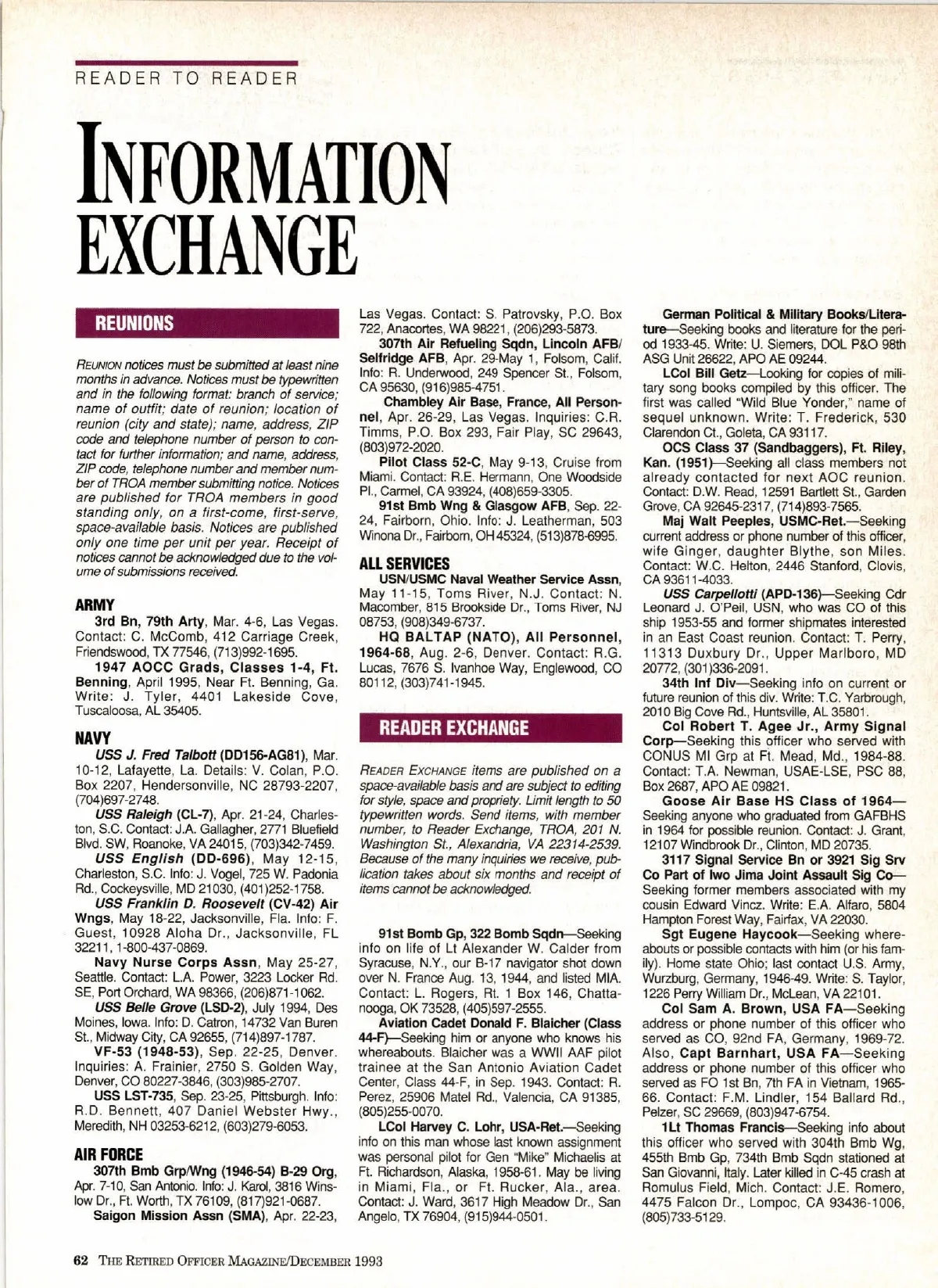 READER TO READER

INFORMATION EXCHANGE

REUNIONS

REUNION notices must be submitted at least nine months in advance. Notices must be typewritten and in the following format: branch of service; name of outfit; date of reunion; location of reunion (city and state); name, address, ZIP code and telephone number of person to contact for further information; and name, address, ZIP code, telephone number and member number of TROA member submitting notice. Notices are published for TROA members in good standing only, on a first-come, first-serve, space-available basis. Notices are published only one time per unit per year. Receipt of notices cannot be acknowledged due to the volume of submissions received.

ARMY

3rd Bn, 79th Arty, Mar. 4-6, Las Vegas. Contact: C. McComb, 412 Carriage Creek, Friendswood, TX 77546, (713)992-1695.

1947 AOCC Grads, Classes 1-4, Ft. Benning, April 1995, Near Ft. Benning, Ga. Write: J. Tyler, 4401 Lakeside Cove, Tuscaloosa, AL 35405.

NAVY

USS J. Fred Talbott (DD156-AG81), Mar. 10-12, Lafayette, La. Details: V. Colan, P.O. Box 2207, Hendersonville, NC 28793-2207, (704)697-2748.

USS Raleigh (CL-7), Apr. 21-24, Charleston, S.C. Contact: J.A. Gallagher, 2771 Bluefield Blvd. SW, Roanoke, VA 24015, (703)342-7459.

USS English (DD-696), May 12-15, Charleston, S.C. Info: J. Vogel, 725 W. Padonia Rd., Cockeysville, MD 21030, (401)252-1758.

USS Franklin D. Roosevelt (CV-42) Air Wngs, May 18-22, Jacksonville, Fla. Info: F. Guest, 10928 Aloha Dr., Jacksonville, FL 32211, 1-800-437-0869.

Navy Nurse Corps Assn, May 25-27, Seattle. Contact: L.A. Power, 3223 Locker Rd. SE, Port Orchard, WA 98366, (206)871-1062.

USS Belle Grove (LSD-2), July 1994, Des Moines, Iowa. Info: D. Catron, 14732 Van Buren St., Midway City, CA 92655, (714)897-1787.

VF-53 (1948-53), Sep. 22-25, Denver. Inquiries: A. Frainier, 2750 S. Golden Way, Denver, CO 80227-3846, (303)985-2707.

USS LST-735, Sep. 23-25, Pittsburgh. Info: R.D. Bennett, 407 Daniel Webster Hwy., Meredith, NH 03253-6212, (603)279-6053.

AIR FORCE

307th Bmb Grp/Wng (1946-54) B-29 Org, Apr. 7-10, San Antonio. Info: J. Karol, 3816 Winslow Dr., Ft. Worth, TX 76109, (817)921-0687.

Saigon Mission Assn (SMA), Apr. 22-23, Las Vegas. Contact: S. Patrovsky, P.O. Box 722, Anacortes, WA 98221, (206)293-5873.

307th Air Refueling Sqdn, Lincoln AFB/Selfridge AFB, Apr. 29-May 1, Folsom, Calif. Info: R. Underwood, 249 Spencer St., Folsom, CA 95630, (916)985-4751.

Chambley Air Base, France, All Personnel, Apr. 26-29, Las Vegas. Inquiries: C.R. Timms, P.O. Box 293, Fair Play, SC 29643, (803)972-2020.

Pilot Class 52-C, May 9-13, Cruise from Miami. Contact: R.E. Hermann, One Woodside Pl., Carmel, CA 93924, (408)659-3305.

91st Bmb Wng & Glasgow AFB, Sep. 22-24, Fairborn, Ohio. Info: J. Leatherman, 503 Winona Dr., Fairborn, OH 45324, (513)878-6995.

ALL SERVICES

USN/USMC Naval Weather Service Assn, May 11-15, Toms River, N.J. Contact: N. Macomber, 815 Brookside Dr., Toms River, NJ 08753, (908)349-6737.

HQ BALTAP (NATO), All Personnel, 1964-68, Aug. 2-6, Denver. Contact: R.G. Lucas, 7676 S. Ivanhoe Way, Englewood, CO 80112, (303)741-1945.

READER EXCHANGE

READER EXCHANGE items are published on a space-available basis and are subject to editing for style, space and propriety. Limit length to 50 typewritten words. Send items, with member number, to Reader Exchange, TROA, 201 N. Washington St., Alexandria, VA 22314-2539. Because of the many inquiries we receive, publication takes about six months and receipt of items cannot be acknowledged.

91st Bomb Gp, 322 Bomb Sqdn—Seeking info on life of Lt Alexander W. Calder from Syracuse, N.Y., our B-17 navigator shot down over N. France Aug. 13, 1944, and listed MIA. Contact: L. Rogers, Rt. 1 Box 146, Chattanooga, OK 73528, (405)597-2555.

Aviation Cadet Donald F. Blaicher (Class 44-F)—Seeking him or anyone who knows his whereabouts. Blaicher was a WWII AAF pilot trainee at the San Antonio Aviation Cadet Center, Class 44-F, in Sep. 1943. Contact: R. Perez, 25906 Matel Rd., Valencia, CA 91385, (805)255-0070.

LCol Harvey C. Lohr, USA-Ret.—Seeking info on this man whose last known assignment was personal pilot for Gen "Mike" Michaelis at Ft. Richardson, Alaska, 1958-61. May be living in Miami, Fla., or Ft. Rucker, Ala., area. Contact: J. Ward, 3617 High Meadow Dr., San Angelo, TX 76904, (915)944-0501.

German Political & Military Books/Literature—Seeking books and literature for the period 1933-45. Write: U. Siemers, DOL P&O 98th ASG Unit 26622, APO AE 09244.

LCol Bill Getz—Looking for copies of military song books compiled by this officer. The first was called "Wild Blue Yonder," name of sequel unknown. Write: T. Frederick, 530 Clarendon Ct., Goleta, CA 93117.

OCS Class 37 (Sandbaggers), Ft. Riley, Kan. (1951)—Seeking all class members not already contacted for next AOC reunion. Contact: D.W. Read, 12591 Bartlett St., Garden Grove, CA 92645-2317, (714)893-7565.

Maj Walt Peeples, USMC-Ret.—Seeking current address or phone number of this officer, wife Ginger, daughter Blythe, son Miles. Contact: W.C. Helton, 2446 Stanford, Clovis, CA 93611-4033.

USS Carpellotti (APD-136)—Seeking Cdr Leonard J. O'Peil, USN, who was CO of this ship 1953-55 and former shipmates interested in an East Coast reunion. Contact: T. Perry, 11313 Duxbury Dr., Upper Marlboro, MD 20772, (301)336-2091.

34th Inf Div—Seeking info on current or future reunion of this div. Write: T.C. Yarbrough, 2010 Big Cove Rd., Huntsville, AL 35801.

Col Robert T. Agee Jr., Army Signal Corp—Seeking this officer who served with CONUS MI Grp at Ft. Mead, Md., 1984-88. Contact: T.A. Newman, USAE-LSE, PSC 88, Box 2687, APO AE 09821.

Goose Air Base HS Class of 1964—Seeking anyone who graduated from GAFBHS in 1964 for possible reunion. Contact: J. Grant, 12107 Windbrook Dr., Clinton, MD 20735.

3117 Signal Service Bn or 3921 Sig Srv Co Part of Iwo Jima Joint Assault Sig Co—Seeking former members associated with my cousin Edward Vincz. Write: E.A. Alfaro, 5804 Hampton Forest Way, Fairfax, VA 22030.

Sgt Eugene Haycook—Seeking whereabouts or possible contacts with him (or his family). Home state Ohio; last contact U.S. Army, Wurzburg, Germany, 1946-49. Write: S. Taylor, 1226 Perry William Dr., McLean, VA 22101.

Col Sam A. Brown, USA FA—Seeking address or phone number of this officer who served as CO, 92nd FA, Germany, 1969-72. Also, Capt Barnhart, USA FA—Seeking address or phone number of this officer who served as FO 1st Bn, 7th FA in Vietnam, 1965-66. Contact: F.M. Lindler, 154 Ballard Rd., Pelzer, SC 29669, (803)947-6754.

1Lt Thomas Francis—Seeking info about this officer who served with 304th Bmb Wg, 455th Bmb Gp, 734th Bmb Sqdn stationed at San Giovanni, Italy. Later killed in C-45 crash at Romulus Field, Mich. Contact: J.E. Romero, 4475 Falcon Dr., Lompoc, CA 93436-1006, (805)733-5129.

62 THE RETIRED OFFICER MAGAZINE/DECEMBER 1993